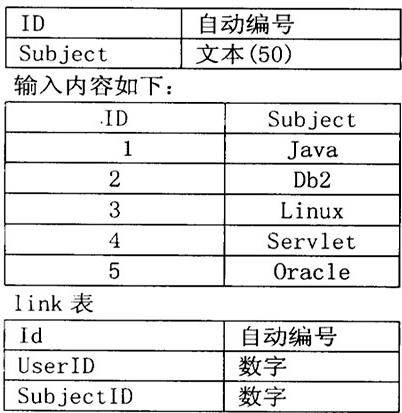 | ID | 自动编号 |
|---|---|
| Subject | 文本(50) |

输入内容如下:

| ID | Subject |
|---|---|
| 1 | Java |
| 2 | Db2 |
| 3 | Linux |
| 4 | Servlet |
| 5 | Oracle |

link表

| Id | 自动编号 |
|---|---|
| UserID | 数字 |
| SubjectID | 数字 |